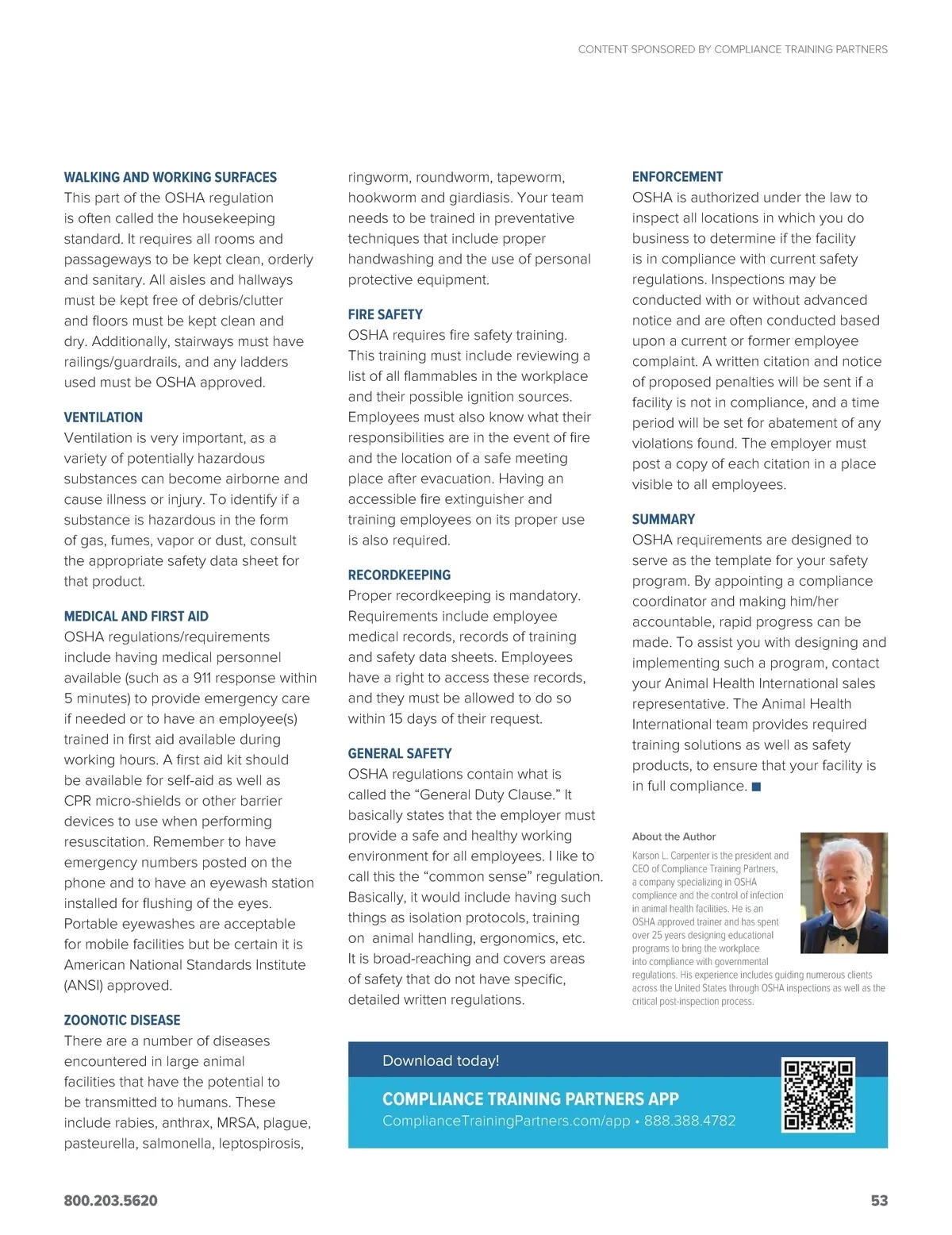 CONTENT SPONSORED BY COMPLIANCE TRAINING PARTNERS

WALKING AND WORKING SURFACES
This part of the OSHA regulation is often called the housekeeping standard. It requires all rooms and passageways to be kept clean, orderly and sanitary. All aisles and hallways must be kept free of debris/clutter and floors must be kept clean and dry. Additionally, stairways must have railings/guardrails, and any ladders used must be OSHA approved.

VENTILATION
Ventilation is very important, as a variety of potentially hazardous substances can become airborne and cause illness or injury. To identify if a substance is hazardous in the form of gas, fumes, vapor or dust, consult the appropriate safety data sheet for that product.

MEDICAL AND FIRST AID
OSHA regulations/requirements include having medical personnel available (such as a 911 response within 5 minutes) to provide emergency care if needed or to have an employee(s) trained in first aid available during working hours. A first aid kit should be available for self-aid as well as CPR micro-shields or other barrier devices to use when performing resuscitation. Remember to have emergency numbers posted on the phone and to have an eyewash station installed for flushing of the eyes. Portable eyewashes are acceptable for mobile facilities but be certain it is American National Standards Institute (ANSI) approved.

ZOONOTIC DISEASE
There are a number of diseases encountered in large animal facilities that have the potential to be transmitted to humans. These include rabies, anthrax, MRSA, plague, pasteurella, salmonella, leptospirosis, ringworm, roundworm, tapeworm, hookworm and giardiasis. Your team needs to be trained in preventative techniques that include proper handwashing and the use of personal protective equipment.

FIRE SAFETY
OSHA requires fire safety training. This training must include reviewing a list of all flammables in the workplace and their possible ignition sources. Employees must also know what their responsibilities are in the event of fire and the location of a safe meeting place after evacuation. Having an accessible fire extinguisher and training employees on its proper use is also required.

RECORDKEEPING
Proper recordkeeping is mandatory. Requirements include employee medical records, records of training and safety data sheets. Employees have a right to access these records, and they must be allowed to do so within 15 days of their request.

GENERAL SAFETY
OSHA regulations contain what is called the “General Duty Clause.” It basically states that the employer must provide a safe and healthy working environment for all employees. I like to call this the “common sense” regulation. Basically, it would include having such things as isolation protocols, training on animal handling, ergonomics, etc. It is broad-reaching and covers areas of safety that do not have specific, detailed written regulations.

ENFORCEMENT
OSHA is authorized under the law to inspect all locations in which you do business to determine if the facility is in compliance with current safety regulations. Inspections may be conducted with or without advanced notice and are often conducted based upon a current or former employee complaint. A written citation and notice of proposed penalties will be sent if a facility is not in compliance, and a time period will be set for abatement of any violations found. The employer must post a copy of each citation in a place visible to all employees.

SUMMARY
OSHA requirements are designed to serve as the template for your safety program. By appointing a compliance coordinator and making him/her accountable, rapid progress can be made. To assist you with designing and implementing such a program, contact your Animal Health International sales representative. The Animal Health International team provides required training solutions as well as safety products, to ensure that your facility is in full compliance. ■

About the Author
Karson L. Carpenter is the president and CEO of Compliance Training Partners, a company specializing in OSHA compliance and the control of infection in animal health facilities. He is an OSHA approved trainer and has spent over 25 years designing educational programs to bring the workplace into compliance with governmental regulations. His experience includes guiding numerous clients across the United States through OSHA inspections as well as the critical post-inspection process.

Download today!
COMPLIANCE TRAINING PARTNERS APP
ComplianceTrainingPartners.com/app • 888.388.4782

800.203.5620
53